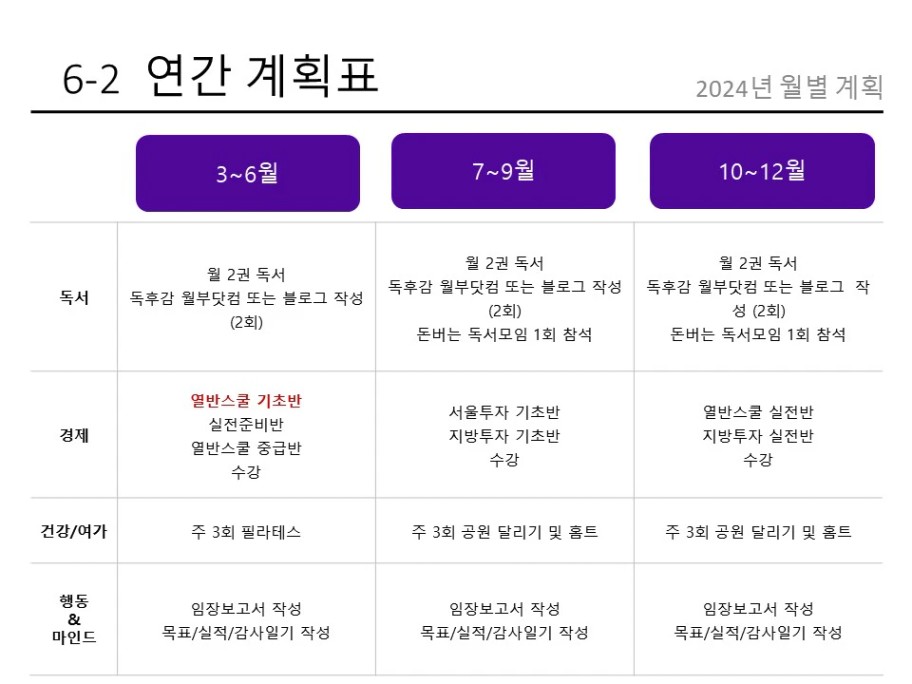 6-2 연간 계획표

2024년 월별 계획

|  | 3~6월 | 7~9월 | 10~12월 |
|---|---|---|---|
| 독서 | 월 2권 독서 독후감 월부닷컴 또는 블로그 작성 (2회) | 월 2권 독서 독후감 월부닷컴 또는 블로그 작성 (2회) 돈버는 독서모임 1회 참석 | 월 2권 독서 독후감 월부닷컴 또는 블로그 작성 (2회) 돈버는 독서모임 1회 참석 |
| 경제 | 열반스쿨 기초반 실전준비반 열반스쿨 중급반 수강 | 서울투자 기초반 지방투자 기초반 수강 | 열반스쿨 실전반 지방투자 실전반 수강 |
| 건강/여가 | 주 3회 필라테스 | 주 3회 공원 달리기 및 홈트 | 주 3회 공원 달리기 및 홈트 |
| 행동 & 마인드 | 임장보고서 작성 목표/실적/감사일기 작성 | 임장보고서 작성 목표/실적/감사일기 작성 | 임장보고서 작성 목표/실적/감사일기 작성 |